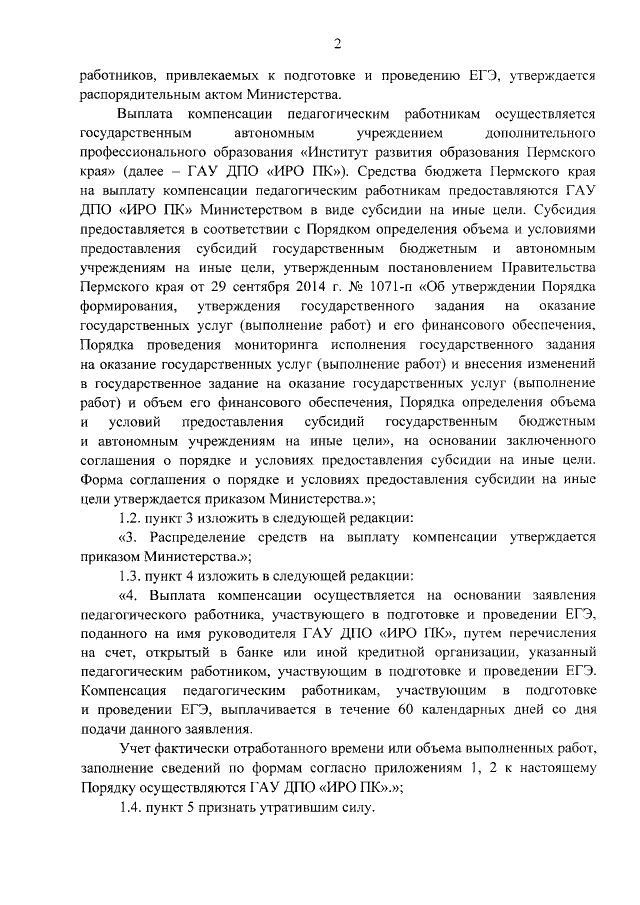 2

работников, привлекаемых к подготовке и проведению ЕГЭ, утверждается распорядительным актом Министерства.

Выплата компенсации педагогическим работникам осуществляется государственным автономным учреждением дополнительного профессионального образования «Институт развития образования Пермского края» (далее – ГАУ ДПО «ИРО ПК»). Средства бюджета Пермского края на выплату компенсации педагогическим работникам предоставляются ГАУ ДПО «ИРО ПК» Министерством в виде субсидии на иные цели. Субсидия предоставляется в соответствии с Порядком определения объема и условиями предоставления субсидий государственным бюджетным и автономным учреждениям на иные цели, утвержденным постановлением Правительства Пермского края от 29 сентября 2014 г. № 1071-п «Об утверждении Порядка формирования, утверждения государственного задания на оказание государственных услуг (выполнение работ) и его финансового обеспечения, Порядка проведения мониторинга исполнения государственного задания на оказание государственных услуг (выполнение работ) и внесения изменений в государственное задание на оказание государственных услуг (выполнение работ) и объем его финансового обеспечения, Порядка определения объема и условий предоставления субсидий государственным бюджетным и автономным учреждениям на иные цели», на основании заключенного соглашения о порядке и условиях предоставления субсидии на иные цели. Форма соглашения о порядке и условиях предоставления субсидии на иные цели утверждается приказом Министерства.»;

1.2. пункт 3 изложить в следующей редакции:

«3. Распределение средств на выплату компенсации утверждается приказом Министерства.»;

1.3. пункт 4 изложить в следующей редакции:

«4. Выплата компенсации осуществляется на основании заявления педагогического работника, участвующего в подготовке и проведении ЕГЭ, поданного на имя руководителя ГАУ ДПО «ИРО ПК», путем перечисления на счет, открытый в банке или иной кредитной организации, указанный педагогическим работником, участвующим в подготовке и проведении ЕГЭ. Компенсация педагогическим работникам, участвующим в подготовке и проведении ЕГЭ, выплачивается в течение 60 календарных дней со дня подачи данного заявления.

Учет фактически отработанного времени или объема выполненных работ, заполнение сведений по формам согласно приложениям 1, 2 к настоящему Порядку осуществляются ГАУ ДПО «ИРО ПК».»;

1.4. пункт 5 признать утратившим силу.